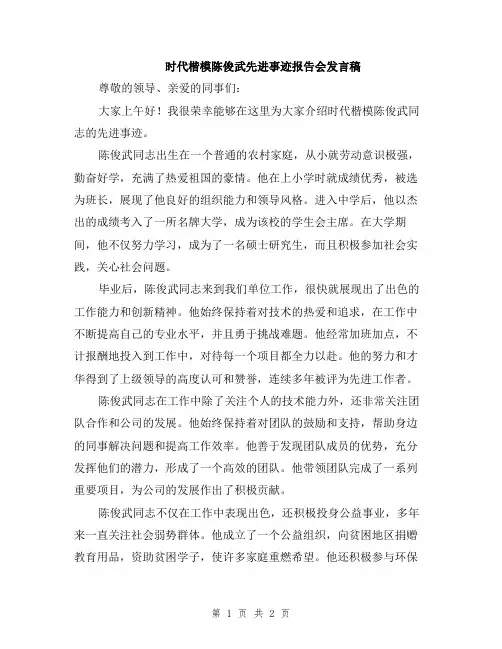 时代楷模陈俊武先进事迹报告会发言稿

尊敬的领导、亲爱的同事们：

大家上午好！我很荣幸能够在这里为大家介绍时代楷模陈俊武同志的先进事迹。

陈俊武同志出生在一个普通的农村家庭，从小就劳动意识极强，勤奋好学，充满了热爱祖国的豪情。他在上小学时就成绩优秀，被选为班长，展现了他良好的组织能力和领导风格。进入中学后，他以杰出的成绩考入了一所名牌大学，成为该校的学生会主席。在大学期间，他不仅努力学习，成为了一名硕士研究生，而且积极参加社会实践，关心社会问题。

毕业后，陈俊武同志来到我们单位工作，很快就展现出了出色的工作能力和创新精神。他始终保持着对技术的热爱和追求，在工作中不断提高自己的专业水平，并且勇于挑战难题。他经常加班加点，不计报酬地投入到工作中，对待每一个项目都全力以赴。他的努力和才华得到了上级领导的高度认可和赞誉，连续多年被评为先进工作者。

陈俊武同志在工作中除了关注个人的技术能力外，还非常关注团队合作和公司的发展。他始终保持着对团队的鼓励和支持，帮助身边的同事解决问题和提高工作效率。他善于发现团队成员的优势，充分发挥他们的潜力，形成了一个高效的团队。他带领团队完成了一系列重要项目，为公司的发展作出了积极贡献。

陈俊武同志不仅在工作中表现出色，还积极投身公益事业，多年来一直关注社会弱势群体。他成立了一个公益组织，向贫困地区捐赠教育用品，资助贫困学子，使许多家庭重燃希望。他还积极参与环保

第 1 页 共 2 页